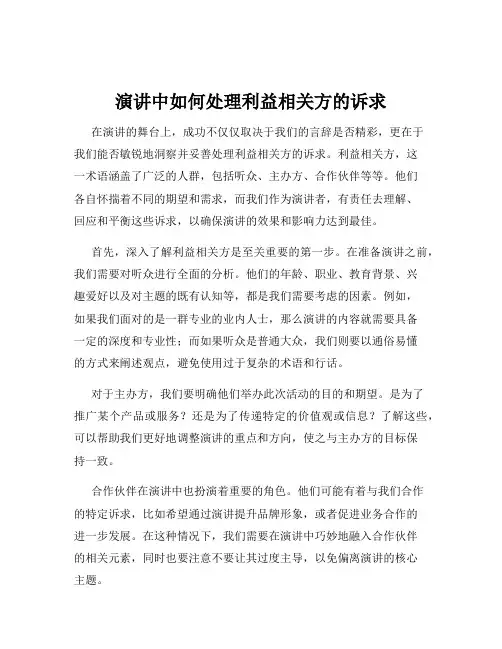 演讲中如何处理利益相关方的诉求

在演讲的舞台上，成功不仅仅取决于我们的言辞是否精彩，更在于我们能否敏锐地洞察并妥善处理利益相关方的诉求。利益相关方，这一术语涵盖了广泛的人群，包括听众、主办方、合作伙伴等等。他们各自怀揣着不同的期望和需求，而我们作为演讲者，有责任去理解、回应和平衡这些诉求，以确保演讲的效果和影响力达到最佳。

首先，深入了解利益相关方是至关重要的第一步。在准备演讲之前，我们需要对听众进行全面的分析。他们的年龄、职业、教育背景、兴趣爱好以及对主题的既有认知等，都是我们需要考虑的因素。例如，如果我们面对的是一群专业的业内人士，那么演讲的内容就需要具备一定的深度和专业性；而如果听众是普通大众，我们则要以通俗易懂的方式来阐述观点，避免使用过于复杂的术语和行话。

对于主办方，我们要明确他们举办此次活动的目的和期望。是为了推广某个产品或服务？还是为了传递特定的价值观或信息？了解这些，可以帮助我们更好地调整演讲的重点和方向，使之与主办方的目标保持一致。

合作伙伴在演讲中也扮演着重要的角色。他们可能有着与我们合作的特定诉求，比如希望通过演讲提升品牌形象，或者促进业务合作的进一步发展。在这种情况下，我们需要在演讲中巧妙地融入合作伙伴的相关元素，同时也要注意不要让其过度主导，以免偏离演讲的核心主题。